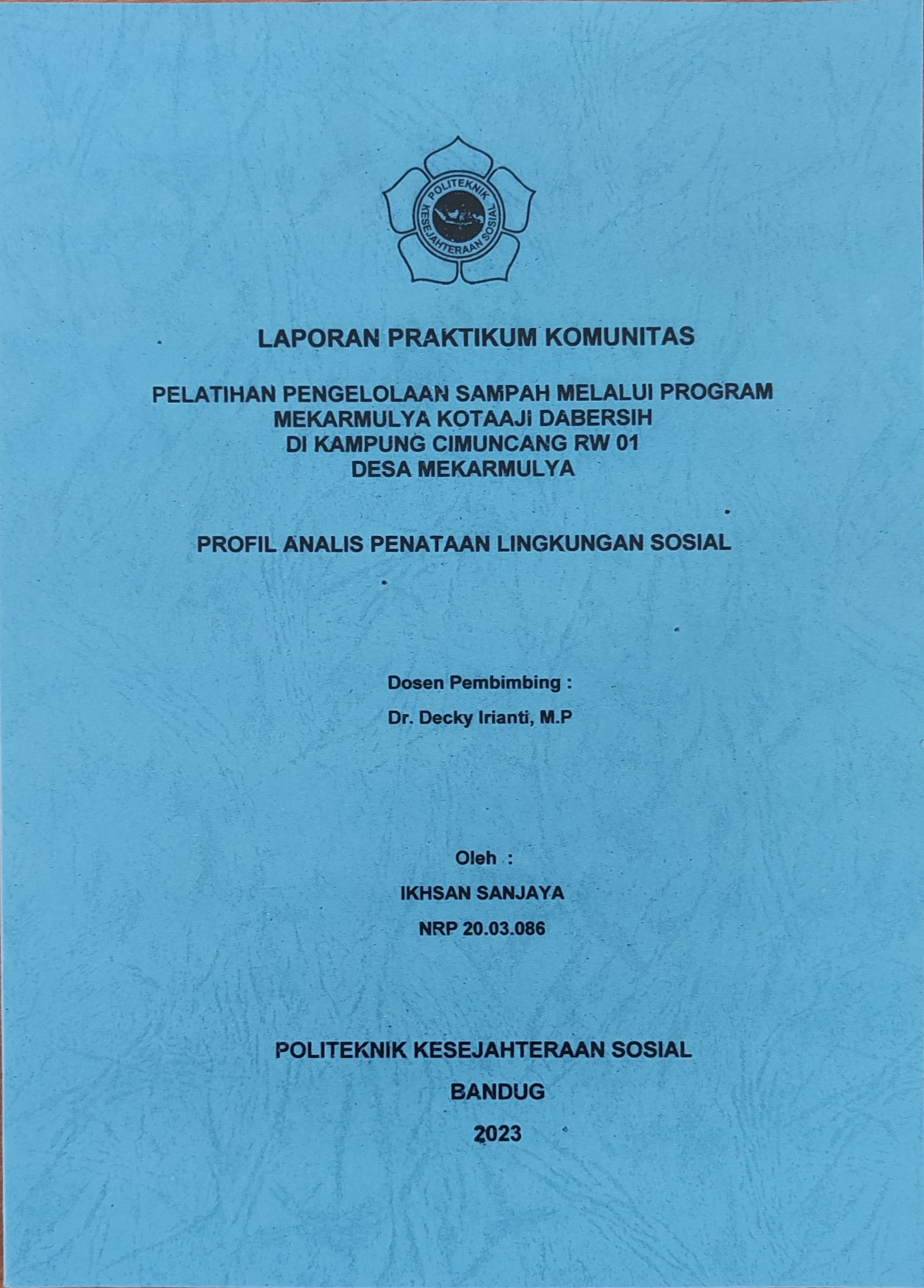 POLITEKNIK KESEJAHTERAAN SOSIAL

LAPORAN PRAKTIKUM KOMUNITAS

PELATIHAN PENGELOLAAN SAMPAH MELALUI PROGRAM MEKARMULYA KOTAAJI DABERSIH DI KAMPUNG CIMUNCANG RW 01 DESA MEKARMULYA

PROFIL ANALIS PENATAAN LINGKUNGAN SOSIAL

Dosen Pembimbing :

Dr. Decky Irianti, M.P

Oleh :

IKHSAN SANJAYA

NRP 20.03.086

POLITEKNIK KESEJAHTERAAN SOSIAL

BANDUG

2023